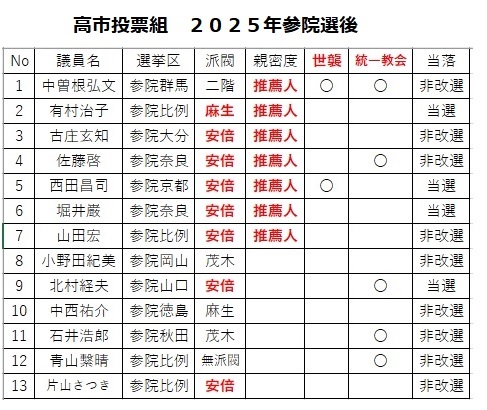 高市投票組　２０２５年参院選後

| No | 議員名 | 選挙区 | 派閥 | 親密度 | 世襲 | 統一教会 | 当落 |
|---|---|---|---|---|---|---|---|
| 1 | 中曽根弘文 | 参院群馬 | 二階 | 推薦人 | ○ | ○ | 非改選 |
| 2 | 有村治子 | 参院比例 | 麻生 | 推薦人 | | | 当選 |
| 3 | 古庄玄知 | 参院大分 | 安倍 | 推薦人 | | | 非改選 |
| 4 | 佐藤啓 | 参院奈良 | 安倍 | 推薦人 | | ○ | 非改選 |
| 5 | 西田昌司 | 参院京都 | 安倍 | 推薦人 | ○ | | 当選 |
| 6 | 堀井巌 | 参院奈良 | 安倍 | 推薦人 | | | 当選 |
| 7 | 山田宏 | 参院比例 | 安倍 | 推薦人 | | | 非改選 |
| 8 | 小野田紀美 | 参院岡山 | 茂木 | | | | 非改選 |
| 9 | 北村経夫 | 参院山口 | 安倍 | | | ○ | 当選 |
| 10 | 中西祐介 | 参院徳島 | 麻生 | | | | 非改選 |
| 11 | 石井浩郎 | 参院秋田 | 茂木 | | | ○ | 非改選 |
| 12 | 青山繁晴 | 参院比例 | 無派閥 | | | ○ | 非改選 |
| 13 | 片山さつき | 参院比例 | 安倍 | | | | 非改選 |